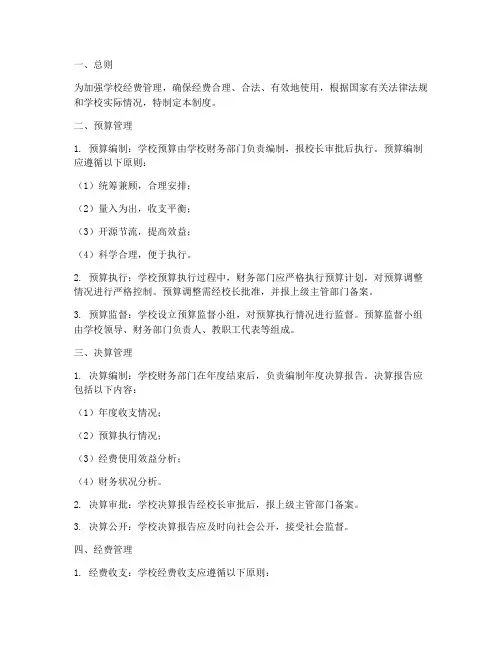 一、总则

为加强学校经费管理，确保经费合理、合法、有效地使用，根据国家有关法律法规和学校实际情况，特制定本制度。

二、预算管理

1. 预算编制：学校预算由学校财务部门负责编制，报校长审批后执行。预算编制应遵循以下原则：

（1）统筹兼顾，合理安排；

（2）量入为出，收支平衡；

（3）开源节流，提高效益；

（4）科学合理，便于执行。

2. 预算执行：学校预算执行过程中，财务部门应严格执行预算计划，对预算调整情况进行严格控制。预算调整需经校长批准，并报上级主管部门备案。

3. 预算监督：学校设立预算监督小组，对预算执行情况进行监督。预算监督小组由学校领导、财务部门负责人、教职工代表等组成。

三、决算管理

1. 决算编制：学校财务部门在年度结束后，负责编制年度决算报告。决算报告应包括以下内容：

（1）年度收支情况；

（2）预算执行情况；

（3）经费使用效益分析；

（4）财务状况分析。

2. 决算审批：学校决算报告经校长审批后，报上级主管部门备案。

3. 决算公开：学校决算报告应及时向社会公开，接受社会监督。

四、经费管理

1. 经费收支：学校经费收支应遵循以下原则：